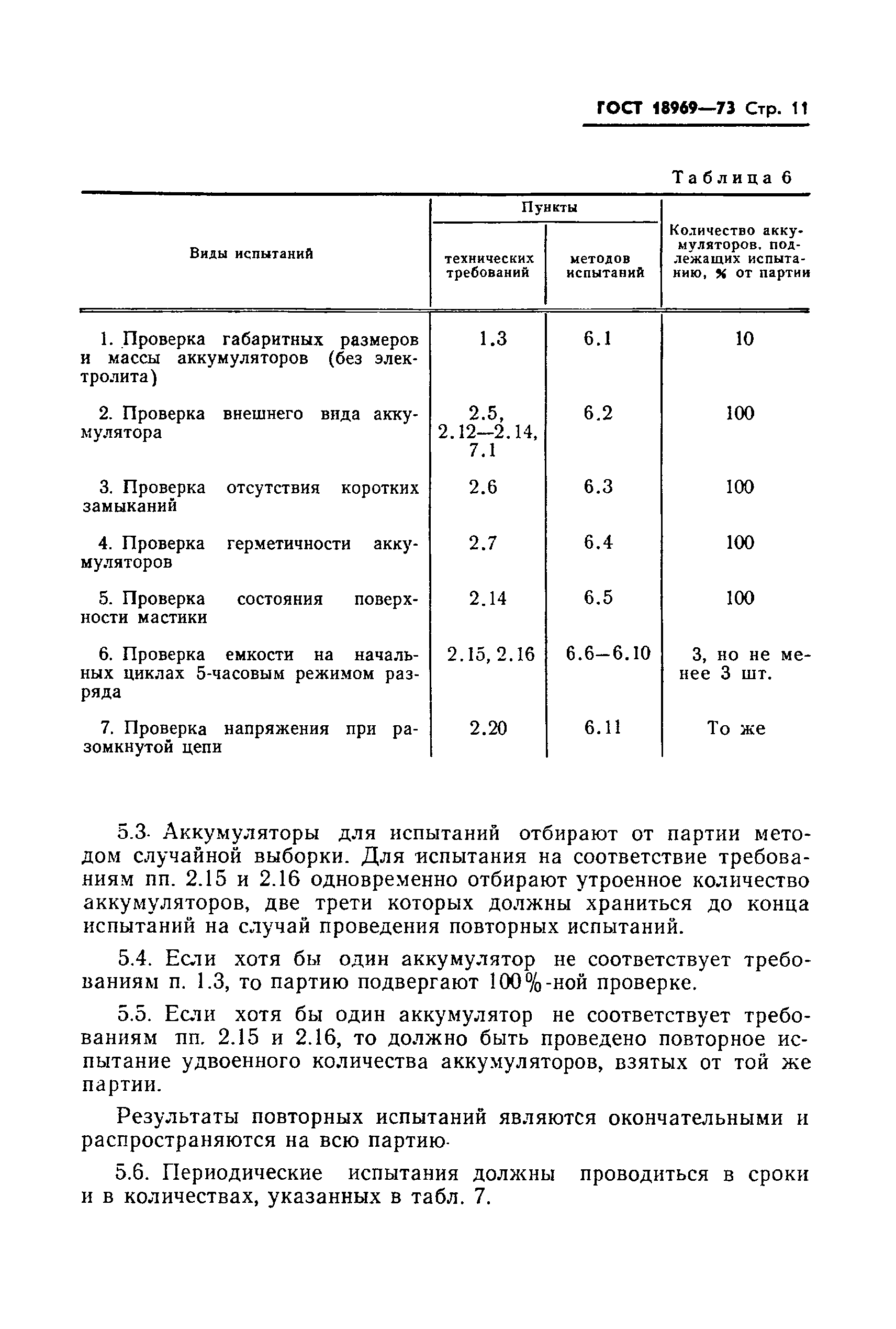 ГОСТ 18969—73 Стр. 11

Таблица 6

| Виды испытаний | Пункты технических требований | Пункты методов испытаний | Количество аккумуляторов, подлежащих испытанию, % от партии |
|---|---|---|---|
| 1. Проверка габаритных размеров и массы аккумуляторов (без электролита) | 1.3 | 6.1 | 10 |
| 2. Проверка внешнего вида аккумулятора | 2.5, 2.12—2.14, 7.1 | 6.2 | 100 |
| 3. Проверка отсутствия коротких замыканий | 2.6 | 6.3 | 100 |
| 4. Проверка герметичности аккумуляторов | 2.7 | 6.4 | 100 |
| 5. Проверка состояния поверхности мастики | 2.14 | 6.5 | 100 |
| 6. Проверка емкости на начальных циклах 5-часовым режимом разряда | 2.15, 2.16 | 6.6—6.10 | 3, но не менее 3 шт. |
| 7. Проверка напряжения при разомкнутой цепи | 2.20 | 6.11 | То же |

5.3. Аккумуляторы для испытаний отбирают от партии методом случайной выборки. Для испытания на соответствие требованиям пп. 2.15 и 2.16 одновременно отбирают утроенное количество аккумуляторов, две трети которых должны храниться до конца испытаний на случай проведения повторных испытаний.

5.4. Если хотя бы один аккумулятор не соответствует требованиям п. 1.3, то партию подвергают 100%-ной проверке.

5.5. Если хотя бы один аккумулятор не соответствует требованиям пп. 2.15 и 2.16, то должно быть проведено повторное испытание удвоенного количества аккумуляторов, взятых от той же партии.

Результаты повторных испытаний являются окончательными и распространяются на всю партию.

5.6. Периодические испытания должны проводиться в сроки и в количествах, указанных в табл. 7.